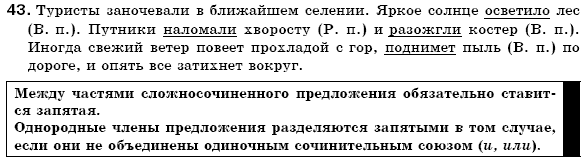 43. Туристы заночевали в ближайшем селении. Яркое солнце осветило лес (В. п.). Путники наломали хворосту (Р. п.) и разожгли костер (В. п.). Иногда свежий ветер повеет прохладой с гор, поднимет пыль (В. п.) по дороге, и опять все затихнет вокруг.

Между частями сложносочиненного предложения обязательно ставится запятая.
Однородные члены предложения разделяются запятыми в том случае, если они не объединены одиночным сочинительным союзом (и, или).